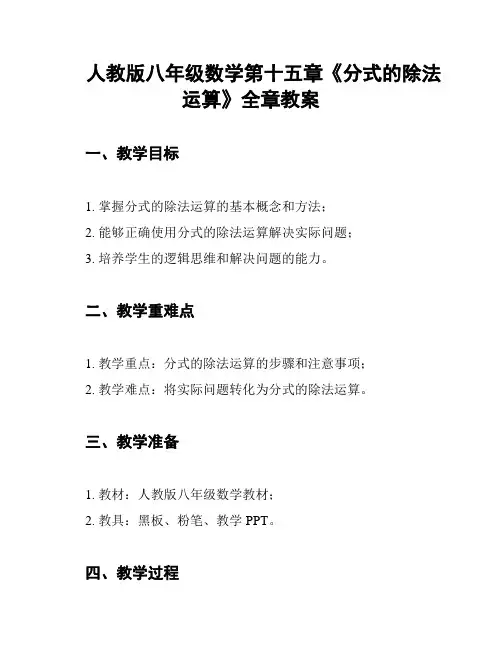 人教版八年级数学第十五章《分式的除法运算》全章教案

一、教学目标

1. 掌握分式的除法运算的基本概念和方法；
2. 能够正确使用分式的除法运算解决实际问题；
3. 培养学生的逻辑思维和解决问题的能力。

二、教学重难点

1. 教学重点：分式的除法运算的步骤和注意事项；
2. 教学难点：将实际问题转化为分式的除法运算。

三、教学准备

1. 教材：人教版八年级数学教材；
2. 教具：黑板、粉笔、教学 PPT。

四、教学过程